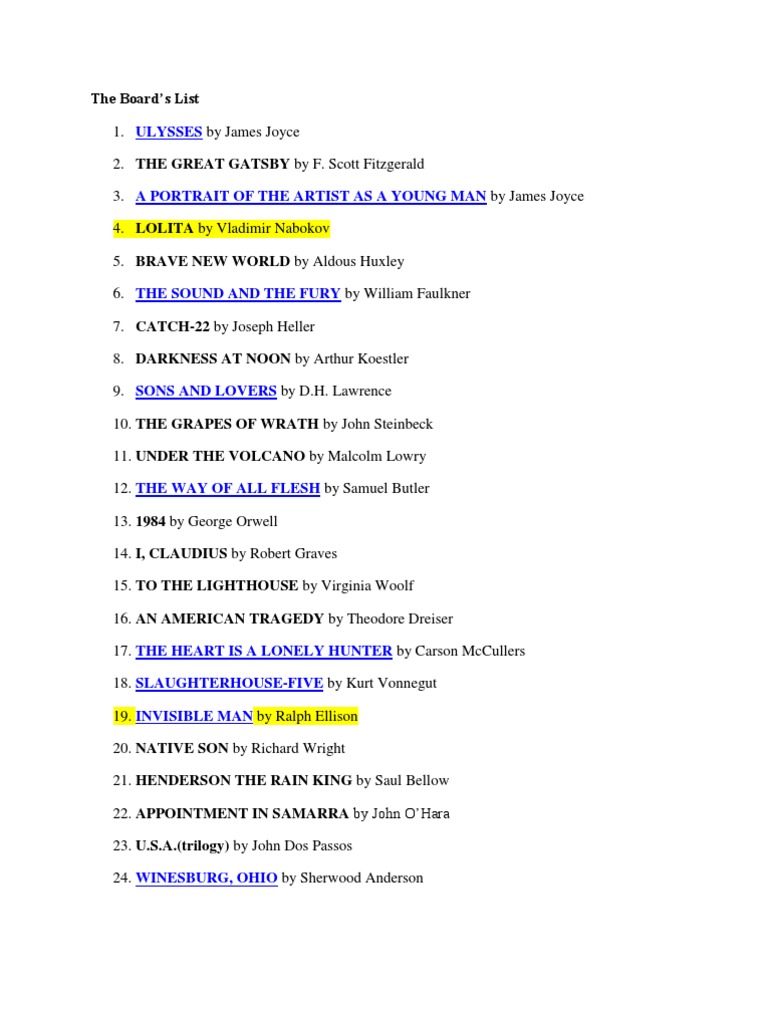 The Board's List

1. ULYSSES by James Joyce
2. THE GREAT GATSBY by F. Scott Fitzgerald
3. A PORTRAIT OF THE ARTIST AS A YOUNG MAN by James Joyce
4. LOLITA by Vladimir Nabokov
5. BRAVE NEW WORLD by Aldous Huxley
6. THE SOUND AND THE FURY by William Faulkner
7. CATCH-22 by Joseph Heller
8. DARKNESS AT NOON by Arthur Koestler
9. SONS AND LOVERS by D.H. Lawrence
10. THE GRAPES OF WRATH by John Steinbeck
11. UNDER THE VOLCANO by Malcolm Lowry
12. THE WAY OF ALL FLESH by Samuel Butler
13. 1984 by George Orwell
14. I, CLAUDIUS by Robert Graves
15. TO THE LIGHTHOUSE by Virginia Woolf
16. AN AMERICAN TRAGEDY by Theodore Dreiser
17. THE HEART IS A LONELY HUNTER by Carson McCullers
18. SLAUGHTERHOUSE-FIVE by Kurt Vonnegut
19. INVISIBLE MAN by Ralph Ellison
20. NATIVE SON by Richard Wright
21. HENDERSON THE RAIN KING by Saul Bellow
22. APPOINTMENT IN SAMARRA by John O'Hara
23. U.S.A.(trilogy) by John Dos Passos
24. WINESBURG, OHIO by Sherwood Anderson